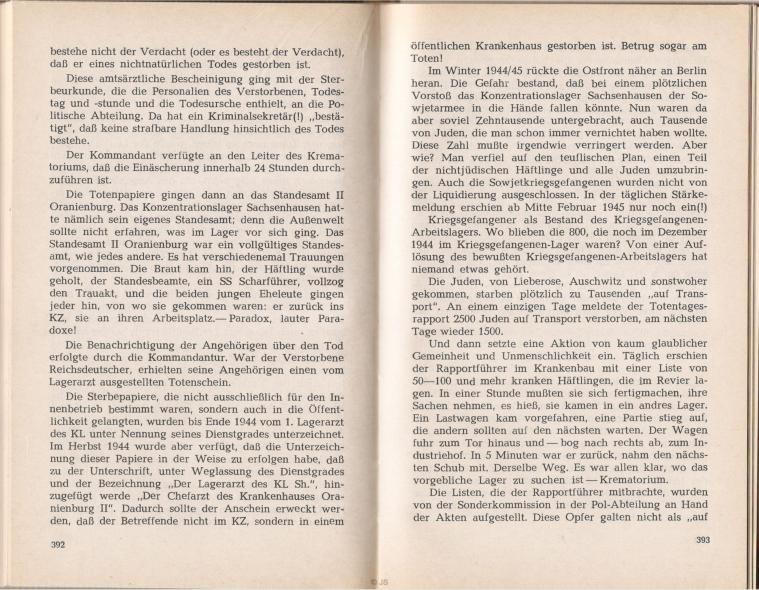 bestehe nicht der Verdacht (oder es besteht der Verdacht), daß er eines nichtnatürlichen Todes gestorben ist.

Diese amtsärztliche Bescheinigung ging mit der Sterbeurkunde, die die Personalien des Verstorbenen, Todestag und -stunde und die Todesursche enthielt, an die Politische Abteilung. Da hat ein Kriminalsekretär(!) „bestätigt", daß keine strafbare Handlung hinsichtlich des Todes bestehe.

Der Kommandant verfügte an den Leiter des Krematoriums, daß die Einäscherung innerhalb 24 Stunden durchzuführen ist.

Die Totenpapiere gingen dann an das Standesamt II Oranienburg. Das Konzentrationslager Sachsenhausen hatte nämlich sein eigenes Standesamt; denn die Außenwelt sollte nicht erfahren, was im Lager vor sich ging. Das Standesamt II Oranienburg war ein vollgültiges Standesamt, wie jedes andere. Es hat verschiedenemal Trauungen vorgenommen. Die Braut kam hin, der Häftling wurde geholt, der Standesbeamte, ein SS Scharführer, vollzog den Trauakt, und die beiden jungen Eheleute gingen jeder hin, von wo sie gekommen waren: er zurück ins KZ, sie an ihren Arbeitsplatz.— Paradox, lauter Paradoxe!

Die Benachrichtigung der Angehörigen über den Tod erfolgte durch die Kommandantur. War der Verstorbene Reichsdeutscher, erhielten seine Angehörigen einen vom Lagerarzt ausgestellten Totenschein.

Die Sterbepapiere, die nicht ausschließlich für den Innenbetrieb bestimmt waren, sondern auch in die Öffentlichkeit gelangten, wurden bis Ende 1944 vom 1. Lagerarzt des KL unter Nennung seines Dienstgrades unterzeichnet. Im Herbst 1944 wurde aber verfügt, daß die Unterzeichnung dieser Papiere in der Weise zu erfolgen habe, daß zu der Unterschrift, unter Weglassung des Dienstgrades und der Bezeichnung „Der Lagerarzt des KL Sh.", hinzugefügt werde „Der Chefarzt des Krankenhauses Oranienburg II". Dadurch sollte der Anschein erweckt werden, daß der Betreffende nicht im KZ, sondern in einem

392

öffentlichen Krankenhaus gestorben ist. Betrug sogar am Toten!

Im Winter 1944/45 rückte die Ostfront näher an Berlin heran. Die Gefahr bestand, daß bei einem plötzlichen Vorstoß das Konzentrationslager Sachsenhausen der Sowjetarmee in die Hände fallen könnte. Nun waren da aber soviel Zehntausende untergebracht, auch Tausende von Juden, die man schon immer vernichtet haben wollte. Diese Zahl mußte irgendwie verringert werden. Aber wie? Man verfiel auf den teuflischen Plan, einen Teil der nichtjüdischen Häftlinge und alle Juden umzubringen. Auch die Sowjetkriegsgefangenen wurden nicht von der Liquidierung ausgeschlossen. In der täglichen Stärkemeldung erschien ab Mitte Februar 1945 nur noch ein(!) Kriegsgefangener als Bestand des Kriegsgefangenen-Arbeitslagers. Wo blieben die 800, die noch im Dezember 1944 im Kriegsgefangenen-Lager waren? Von einer Auflösung des bewußten Kriegsgefangenen-Arbeitslagers hat niemand etwas gehört.

Die Juden, von Lieberose, Auschwitz und sonstwoher gekommen, starben plötzlich zu Tausenden „auf Transport". An einem einzigen Tage meldete der Totentagesrapport 2500 Juden auf Transport verstorben, am nächsten Tage wieder 1500.

Und dann setzte eine Aktion von kaum glaublicher Gemeinheit und Unmenschlichkeit ein. Täglich erschien der Rapportführer im Krankenbau mit einer Liste von 50—100 und mehr kranken Häftlingen, die im Revier lagen. In einer Stunde mußten sie sich fertigmachen, ihre Sachen nehmen, es hieß, sie kamen in ein andres Lager. Ein Lastwagen kam vorgefahren, eine Partie stieg auf, die andern sollten auf den nächsten warten. Der Wagen fuhr zum Tor hinaus und — bog nach rechts ab, zum Industriehof. In 5 Minuten war er zurück, nahm den nächsten Schub mit. Derselbe Weg. Es war allen klar, wo das vorgebliche Lager zu suchen ist — Krematorium.

Die Listen, die der Rapportführer mitbrachte, wurden von der Sonderkommission in der Pol-Abteilung an Hand der Akten aufgestellt. Diese Opfer galten nicht als „auf

393